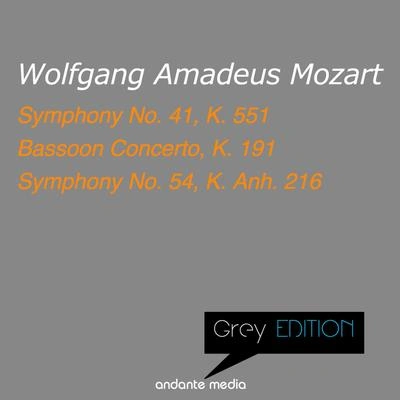 Wolfgang Amadeus Mozart

Symphony No. 41, K. 551
Bassoon Concerto, K. 191
Symphony No. 54, K. Anh. 216

Grey EDITION

andante media